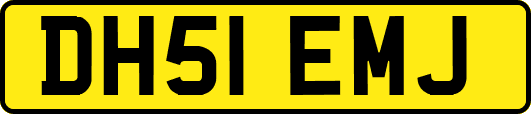 DH51 EMJ